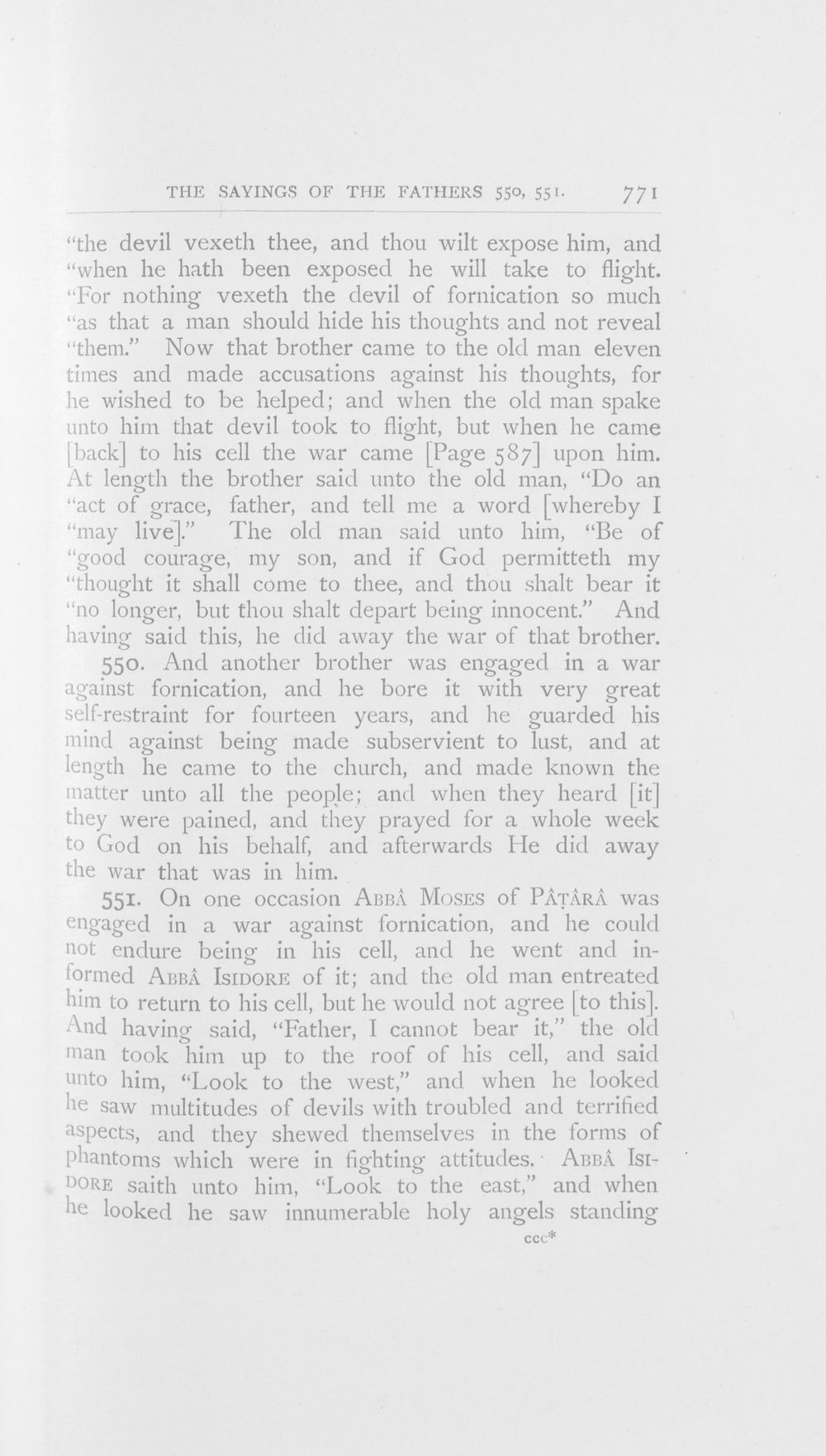 THE SAYINGS OF THE FATHERS 550, 551. 771

"the devil vexeth thee, and thou wilt expose him, and "when he hath been exposed he will take to flight. "For nothing vexeth the devil of fornication so much "as that a man should hide his thoughts and not reveal "them." Now that brother came to the old man eleven times and made accusations against his thoughts, for he wished to be helped; and when the old man spake unto him that devil took to flight, but when he came [back] to his cell the war came [Page 587] upon him. At length the brother said unto the old man, "Do an "act of grace, father, and tell me a word [whereby I "may live]." The old man said unto him, "Be of "good courage, my son, and if God permitteth my "thought it shall come to thee, and thou shalt bear it "no longer, but thou shalt depart being innocent." And having said this, he did away the war of that brother.

550. And another brother was engaged in a war against fornication, and he bore it with very great self-restraint for fourteen years, and he guarded his mind against being made subservient to lust, and at length he came to the church, and made known the matter unto all the people; and when they heard [it] they were pained, and they prayed for a whole week to God on his behalf, and afterwards He did away the war that was in him.

551. On one occasion ABBÂ MOSES of PÂṬÂRÂ was engaged in a war against fornication, and he could not endure being in his cell, and he went and informed ABBÂ ISIDORE of it; and the old man entreated him to return to his cell, but he would not agree [to this]. And having said, "Father, I cannot bear it," the old man took him up to the roof of his cell, and said unto him, "Look to the west," and when he looked he saw multitudes of devils with troubled and terrified aspects, and they shewed themselves in the forms of phantoms which were in fighting attitudes. ABBÂ ISIDORE saith unto him, "Look to the east," and when he looked he saw innumerable holy angels standing

ccc*